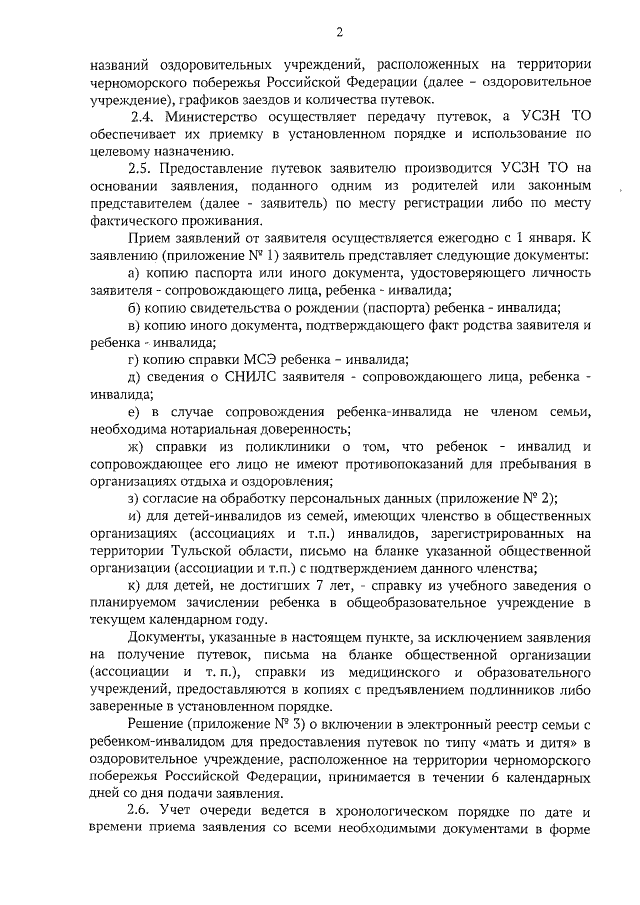 2

названий оздоровительных учреждений, расположенных на территории черноморского побережья Российской Федерации (далее – оздоровительное учреждение), графиков заездов и количества путевок.

2.4. Министерство осуществляет передачу путевок, а УСЗН ТО обеспечивает их приемку в установленном порядке и использование по целевому назначению.

2.5. Предоставление путевок заявителю производится УСЗН ТО на основании заявления, поданного одним из родителей или законным представителем (далее - заявитель) по месту регистрации либо по месту фактического проживания.

Прием заявлений от заявителя осуществляется ежегодно с 1 января. К заявлению (приложение № 1) заявитель представляет следующие документы:

а) копию паспорта или иного документа, удостоверяющего личность заявителя - сопровождающего лица, ребенка - инвалида;

б) копию свидетельства о рождении (паспорта) ребенка - инвалида;

в) копию иного документа, подтверждающего факт родства заявителя и ребенка - инвалида;

г) копию справки МСЭ ребенка – инвалида;

д) сведения о СНИЛС заявителя - сопровождающего лица, ребенка - инвалида;

е) в случае сопровождения ребенка-инвалида не членом семьи, необходима нотариальная доверенность;

ж) справки из поликлиники о том, что ребенок - инвалид и сопровождающее его лицо не имеют противопоказаний для пребывания в организациях отдыха и оздоровления;

з) согласие на обработку персональных данных (приложение № 2);

и) для детей-инвалидов из семей, имеющих членство в общественных организациях (ассоциациях и т.п.) инвалидов, зарегистрированных на территории Тульской области, письмо на бланке указанной общественной организации (ассоциации и т.п.) с подтверждением данного членства;

к) для детей, не достигших 7 лет, - справку из учебного заведения о планируемом зачислении ребенка в общеобразовательное учреждение в текущем календарном году.

Документы, указанные в настоящем пункте, за исключением заявления на получение путевок, письма на бланке общественной организации (ассоциации и т. п.), справки из медицинского и образовательного учреждений, предоставляются в копиях с предъявлением подлинников либо заверенные в установленном порядке.

Решение (приложение № 3) о включении в электронный реестр семьи с ребенком-инвалидом для предоставления путевок по типу «мать и дитя» в оздоровительное учреждение, расположенное на территории черноморского побережья Российской Федерации, принимается в течении 6 календарных дней со дня подачи заявления.

2.6. Учет очереди ведется в хронологическом порядке по дате и времени приема заявления со всеми необходимыми документами в форме